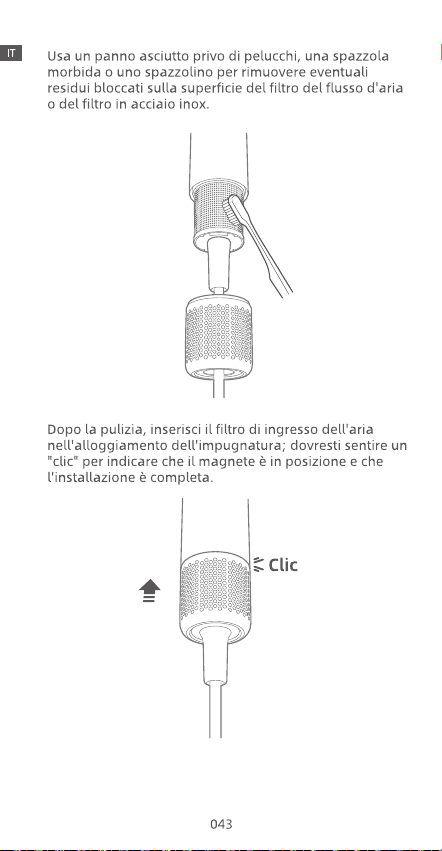 IT

Usa un panno asciutto privo di pelucchi, una spazzola morbida o uno spazzolino per rimuovere eventuali residui bloccati sulla superficie del filtro del flusso d'aria o del filtro in acciaio inox.

Dopo la pulizia, inserisci il filtro di ingresso dell'aria nell'alloggiamento dell'impugnatura; dovresti sentire un "clic" per indicare che il magnete è in posizione e che l'installazione è completa.

Clic

043